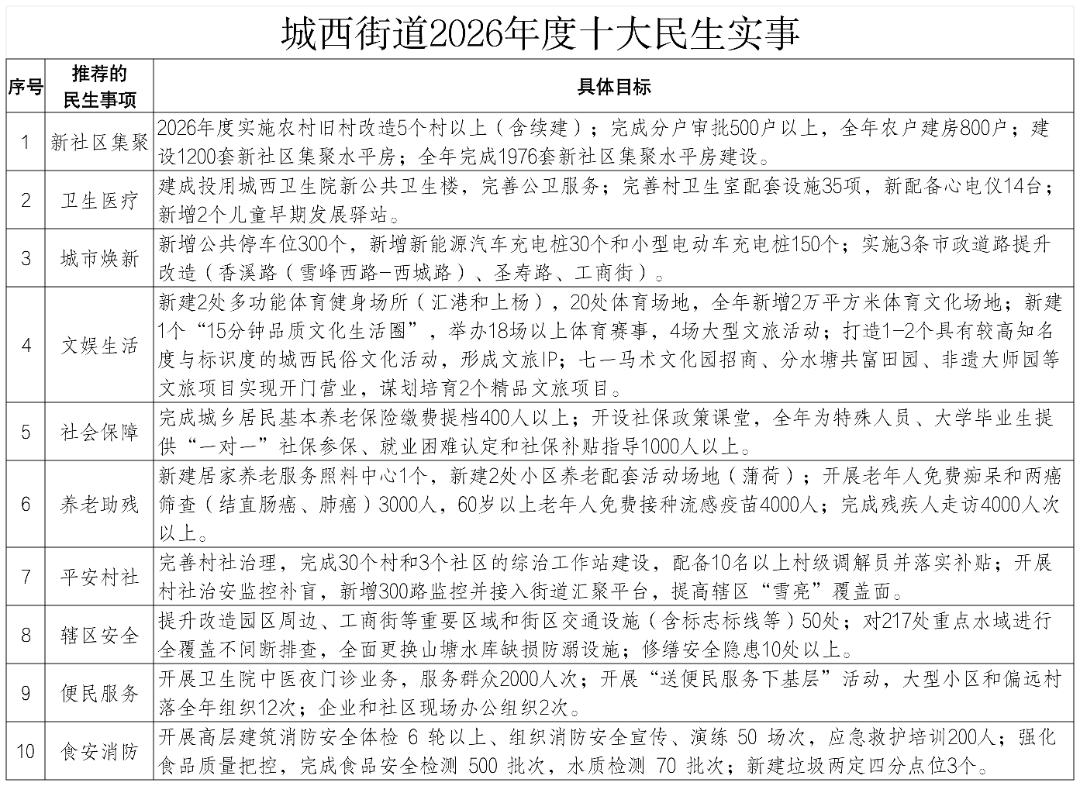 城西街道2026年度十大民生实事

| 序号 | 推荐的民生事项 | 具体目标 |
|---|---|---|
| 1 | 新社区集聚 | 2026年度实施农村旧村改造5个村以上（含续建）；完成分户审批500户以上，全年农户建房800户；建设1200套新社区集聚水平房；全年完成1976套新社区集聚水平房建设。 |
| 2 | 卫生医疗 | 建成投用城西卫生院新公共卫生楼，完善公卫服务；完善村卫生室配套设施35项，新配备心电仪14台；新增2个儿童早期发展驿站。 |
| 3 | 城市焕新 | 新增公共停车位300个，新增新能源汽车充电桩30个和小型电动车充电桩150个；实施3条市政道路提升改造（香溪路（雪峰西路-西城路）、圣寿路、工商街）。 |
| 4 | 文娱生活 | 新建2处多功能体育健身场所（汇港和上杨），20处体育场地，全年新增2万平方米体育文化场地；新建1个“15分钟品质文化生活圈”，举办18场以上体育赛事，4场大型文旅活动；打造1-2个具有较高知名度与标识度的城西民俗文化活动，形成文旅IP；七一马术文化园招商、分水塘共富田园、非遗大师园等文旅项目实现开门营业，谋划培育2个精品文旅项目。 |
| 5 | 社会保障 | 完成城乡居民基本养老保险缴费提档400人以上；开设社保政策课堂，全年为特殊人员、大学毕业生提供“一对一”社保参保、就业困难认定和社保补贴指导1000人以上。 |
| 6 | 养老助残 | 新建居家养老服务照料中心1个，新建2处小区养老配套活动场地（蒲荷）；开展老年人免费痴呆和两癌筛查（结直肠癌、肺癌）3000人，60岁以上老年人免费接种流感疫苗4000人；完成残疾人走访4000人次以上。 |
| 7 | 平安村社 | 完善村社治理，完成30个村和3个社区的综治工作站建设，配备10名以上村级调解员并落实补贴；开展村社治安监控补盲，新增300路监控并接入街道汇聚平台，提高辖区“雪亮”覆盖面。 |
| 8 | 辖区安全 | 提升改造园区周边、工商街等重要区域和街区交通设施（含标志标线等）50处；对217处重点水域进行全覆盖不间断排查，全面更换山塘水库缺损防溺设施；修缮安全隐患10处以上。 |
| 9 | 便民服务 | 开展卫生院中医夜门诊业务，服务群众2000人次；开展“送便民服务下基层”活动，大型小区和偏远村落全年组织12次；企业和社区现场办公组织2次。 |
| 10 | 食安消防 | 开展高层建筑消防安全体检 6 轮以上、组织消防安全宣传、演练 50 场次，应急救护培训200人；强化食品质量把控，完成食品安全检测 500 批次，水质检测 70 批次；新建垃圾两定四分点位3个。 |